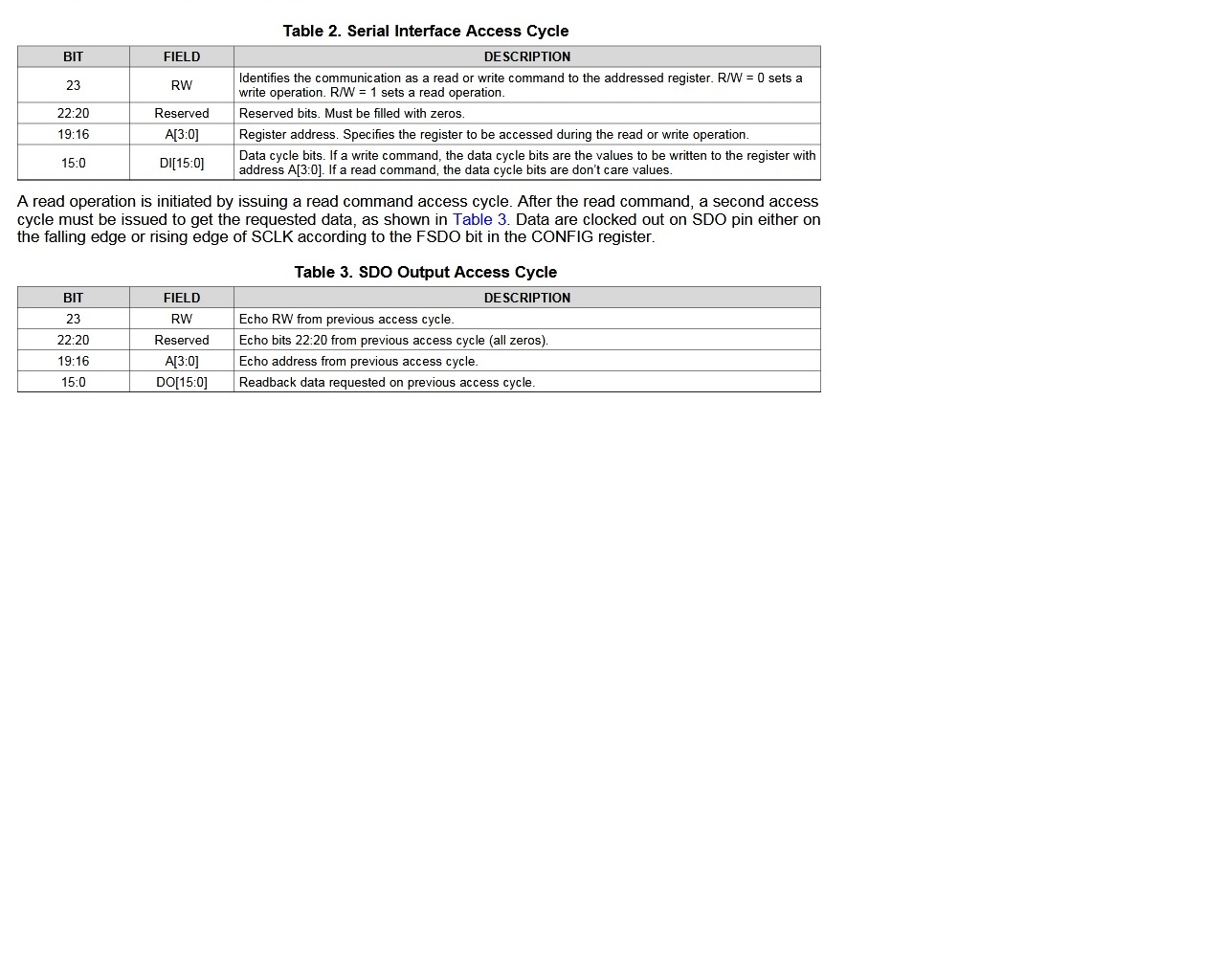 Table 2. Serial Interface Access Cycle

| BIT | FIELD | DESCRIPTION |
|---|---|---|
| 23 | RW | Identifies the communication as a read or write command to the addressed register. R/W = 0 sets a write operation. R/W = 1 sets a read operation. |
| 22:20 | Reserved | Reserved bits. Must be filled with zeros. |
| 19:16 | A[3:0] | Register address. Specifies the register to be accessed during the read or write operation. |
| 15:0 | DI[15:0] | Data cycle bits. If a write command, the data cycle bits are the values to be written to the register with address A[3:0]. If a read command, the data cycle bits are don't care values. |

A read operation is initiated by issuing a read command access cycle. After the read command, a second access cycle must be issued to get the requested data, as shown in Table 3. Data are clocked out on SDO pin either on the falling edge or rising edge of SCLK according to the FSDO bit in the CONFIG register.

Table 3. SDO Output Access Cycle

| BIT | FIELD | DESCRIPTION |
|---|---|---|
| 23 | RW | Echo RW from previous access cycle. |
| 22:20 | Reserved | Echo bits 22:20 from previous access cycle (all zeros). |
| 19:16 | A[3:0] | Echo address from previous access cycle. |
| 15:0 | DO[15:0] | Readback data requested on previous access cycle. |